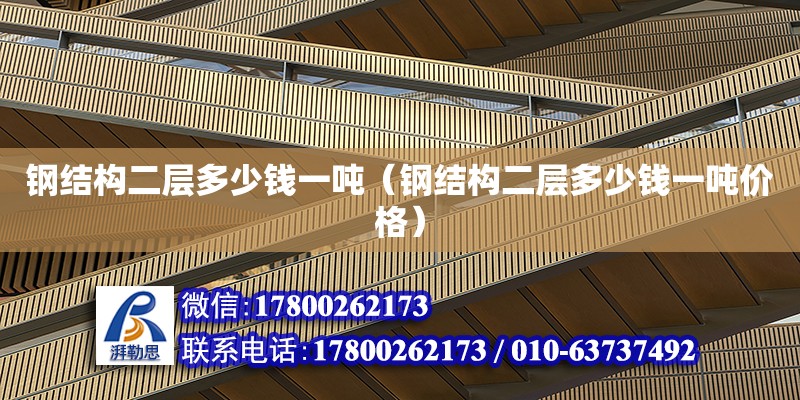 钢结构二层多少钱一吨（钢结构二层多少钱一吨价格）

湃勒思

微信:17800262173

联系电话:17800262173 / 010-63737492